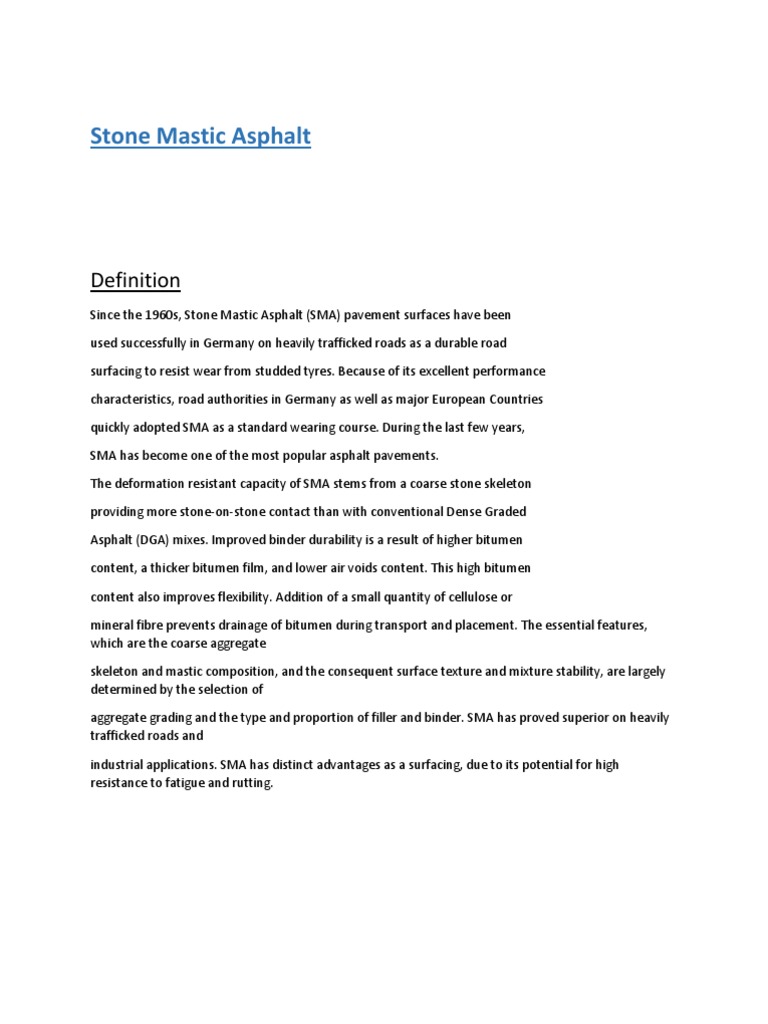 Stone Mastic Asphalt

Definition

Since the 1960s, Stone Mastic Asphalt (SMA) pavement surfaces have been used successfully in Germany on heavily trafficked roads as a durable road surfacing to resist wear from studded tyres. Because of its excellent performance characteristics, road authorities in Germany as well as major European Countries quickly adopted SMA as a standard wearing course. During the last few years, SMA has become one of the most popular asphalt pavements.

The deformation resistant capacity of SMA stems from a coarse stone skeleton providing more stone-on-stone contact than with conventional Dense Graded Asphalt (DGA) mixes. Improved binder durability is a result of higher bitumen content, a thicker bitumen film, and lower air voids content. This high bitumen content also improves flexibility. Addition of a small quantity of cellulose or mineral fibre prevents drainage of bitumen during transport and placement. The essential features, which are the coarse aggregate skeleton and mastic composition, and the consequent surface texture and mixture stability, are largely determined by the selection of aggregate grading and the type and proportion of filler and binder. SMA has proved superior on heavily trafficked roads and industrial applications. SMA has distinct advantages as a surfacing, due to its potential for high resistance to fatigue and rutting.